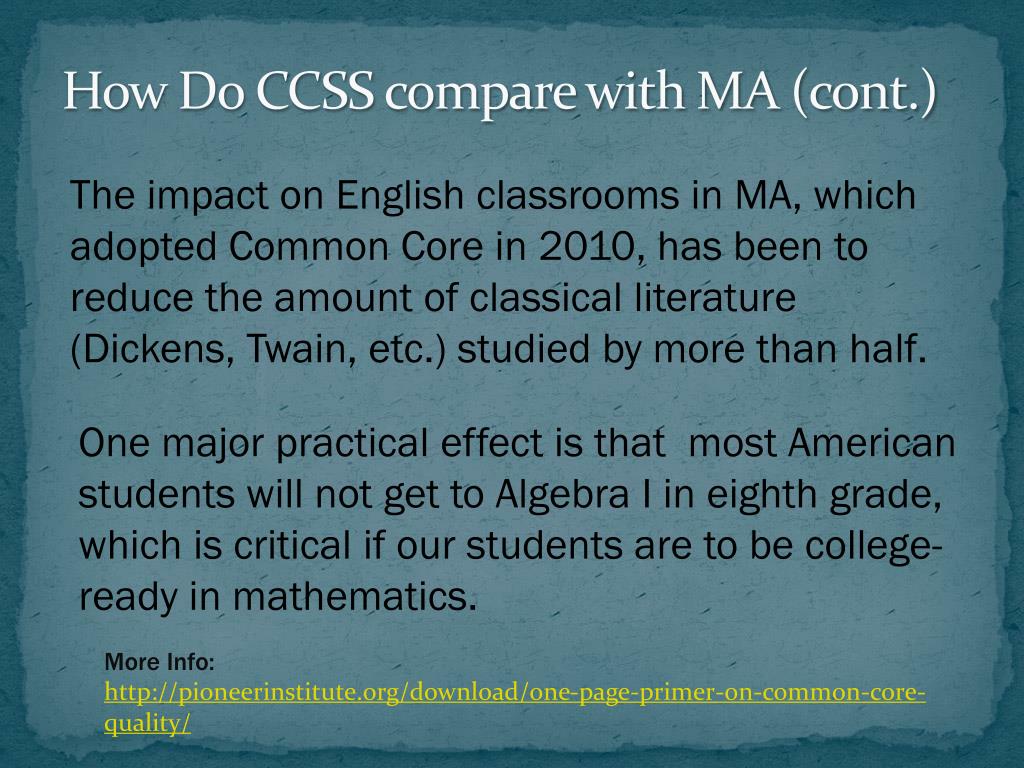 How Do CCSS compare with MA (cont.)

The impact on English classrooms in MA, which adopted Common Core in 2010, has been to reduce the amount of classical literature (Dickens, Twain, etc.) studied by more than half.

One major practical effect is that most American students will not get to Algebra I in eighth grade, which is critical if our students are to be college-ready in mathematics.

More Info:
http://pioneerinstitute.org/download/one-page-primer-on-common-core-quality/